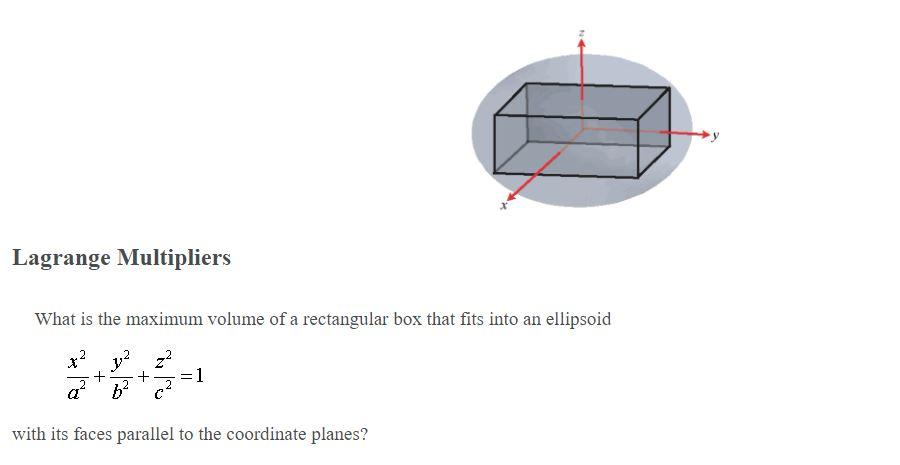 z

y

x

Lagrange Multipliers

What is the maximum volume of a rectangular box that fits into an ellipsoid

$\frac{x^2}{a^2}+\frac{y^2}{b^2}+\frac{z^2}{c^2}=1$

with its faces parallel to the coordinate planes?